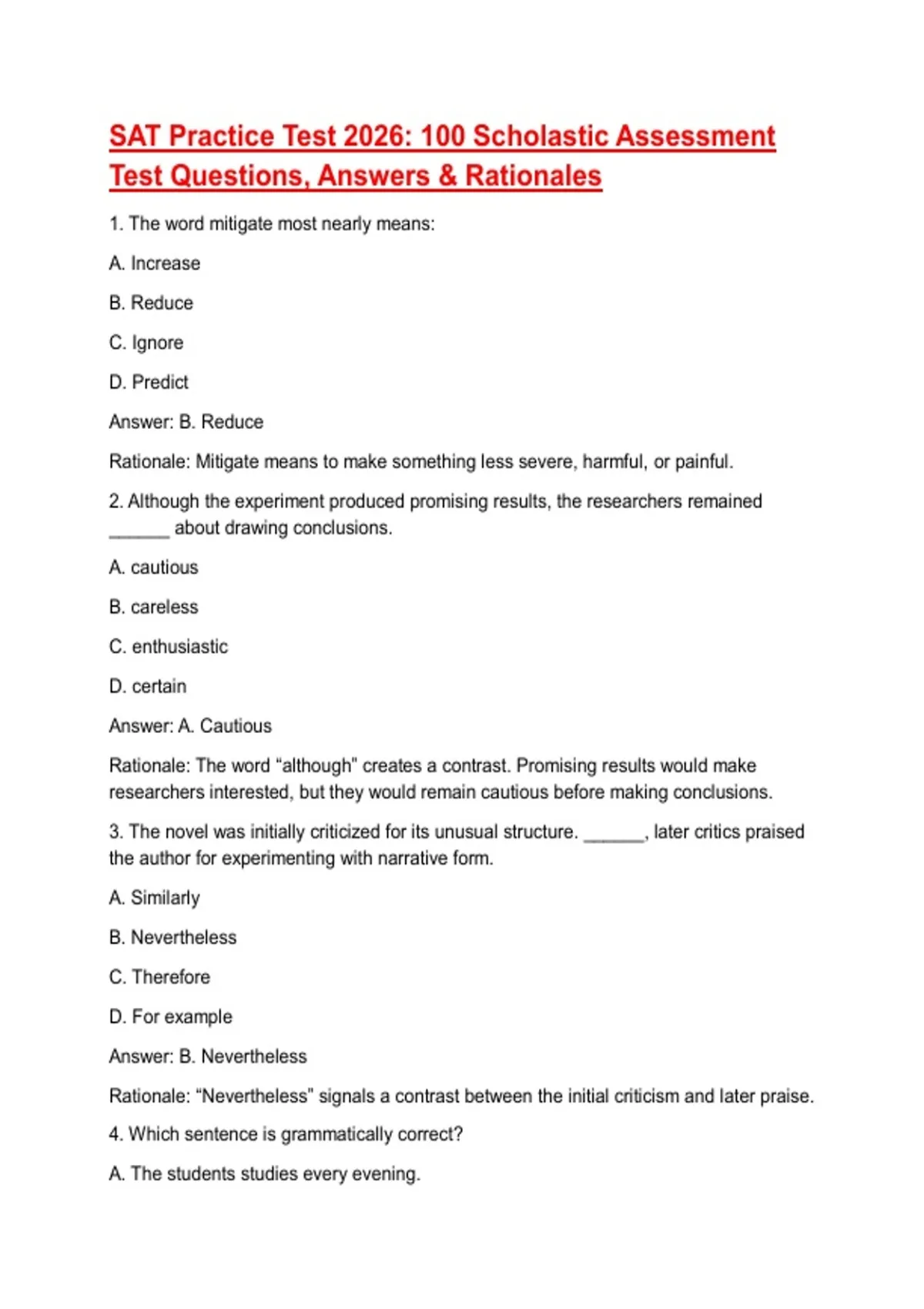 SAT Practice Test 2026: 100 Scholastic Assessment Test Questions, Answers & Rationales

1. The word mitigate most nearly means:

A. Increase

B. Reduce

C. Ignore

D. Predict

Answer: B. Reduce

Rationale: Mitigate means to make something less severe, harmful, or painful.

2. Although the experiment produced promising results, the researchers remained ______ about drawing conclusions.

A. cautious

B. careless

C. enthusiastic

D. certain

Answer: A. Cautious

Rationale: The word “although” creates a contrast. Promising results would make researchers interested, but they would remain cautious before making conclusions.

3. The novel was initially criticized for its unusual structure. ______, later critics praised the author for experimenting with narrative form.

A. Similarly

B. Nevertheless

C. Therefore

D. For example

Answer: B. Nevertheless

Rationale: “Nevertheless” signals a contrast between the initial criticism and later praise.

4. Which sentence is grammatically correct?

A. The students studies every evening.